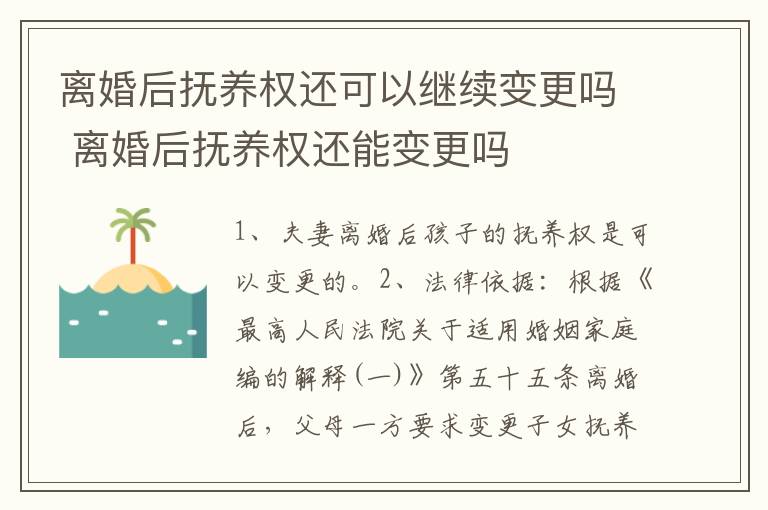 离婚后抚养权还可以继续变更吗 离婚后抚养权还能变更吗

1、夫妻离婚后孩子的抚养权是可以变更的。2、法律依据：根据《最高人民法院关于适用婚姻家庭编的解释(一)》第五十五条离婚后，父母一方要求变更子女抚养